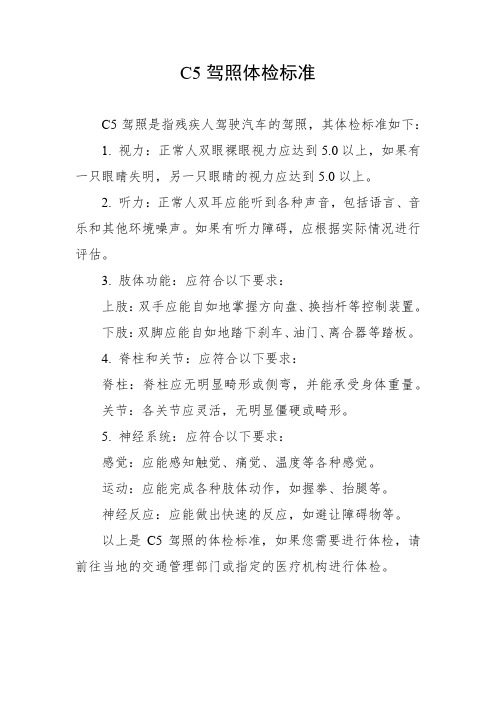 C5 驾照体检标准

C5 驾照是指残疾人驾驶汽车的驾照，其体检标准如下：

1. 视力：正常人双眼裸眼视力应达到 5.0 以上，如果有一只眼睛失明，另一只眼睛的视力应达到 5.0 以上。

2. 听力：正常人双耳应能听到各种声音，包括语言、音乐和其他环境噪声。如果有听力障碍，应根据实际情况进行评估。

3. 肢体功能：应符合以下要求：

上肢：双手应能自如地掌握方向盘、换挡杆等控制装置。

下肢：双脚应能自如地踏下刹车、油门、离合器等踏板。

4. 脊柱和关节：应符合以下要求：

脊柱：脊柱应无明显畸形或侧弯，并能承受身体重量。

关节：各关节应灵活，无明显僵硬或畸形。

5. 神经系统：应符合以下要求：

感觉：应能感知触觉、痛觉、温度等各种感觉。

运动：应能完成各种肢体动作，如握拳、抬腿等。

神经反应：应能做出快速的反应，如避让障碍物等。

以上是 C5 驾照的体检标准，如果您需要进行体检，请前往当地的交通管理部门或指定的医疗机构进行体检。